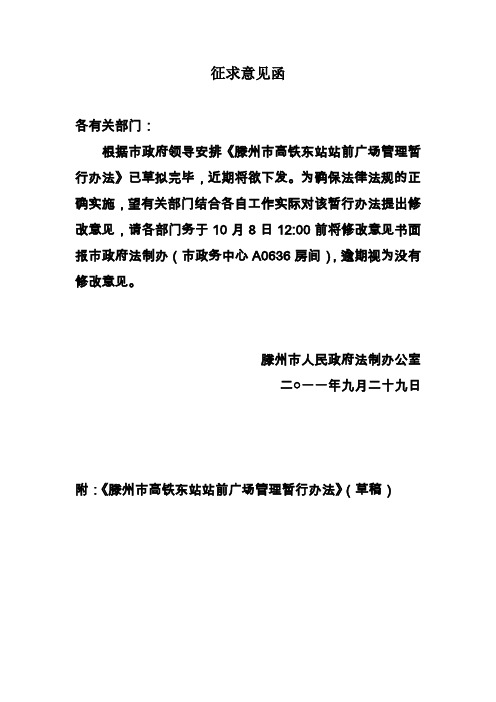 征求意见函

各有关部门：

根据市政府领导安排《滕州市高铁东站站前广场管理暂行办法》已草拟完毕，近期将欲下发。为确保法律法规的正确实施，望有关部门结合各自工作实际对该暂行办法提出修改意见，请各部门务于 10 月 8 日 12:00 前将修改意见书面报市政府法制办（市政务中心 A0636 房间），逾期视为没有修改意见。

滕州市人民政府法制办公室
二○一一年九月二十九日

附：《滕州市高铁东站站前广场管理暂行办法》（草稿）